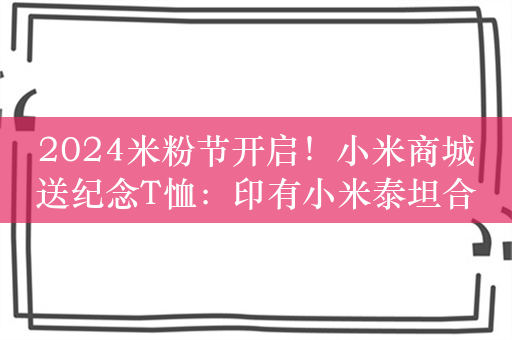 2024米粉节开启！小米商城送纪念T恤：印有小米泰坦合